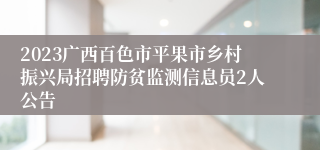 2023广西百色市平果市乡村振兴局招聘防贫监测信息员2人公告